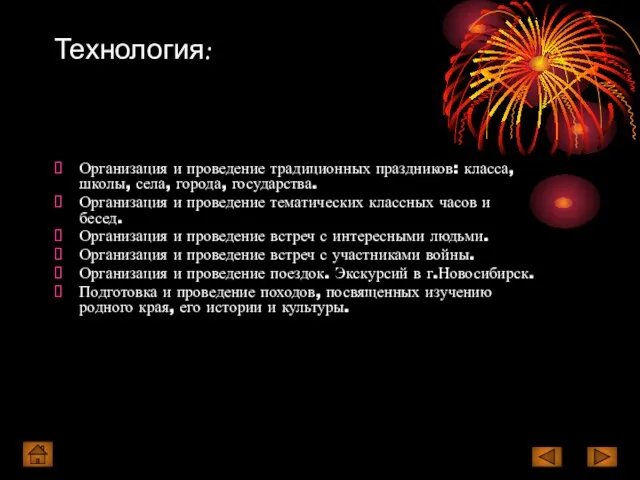 Технология:

Организация и проведение традиционных праздников: класса, школы, села, города, государства.

Организация и проведение тематических классных часов и бесед.

Организация и проведение встреч с интересными людьми.

Организация и проведение встреч с участниками войны.

Организация и проведение поездок. Экскурсий в г.Новосибирск.

Подготовка и проведение походов, посвященных изучению родного края, его истории и культуры.